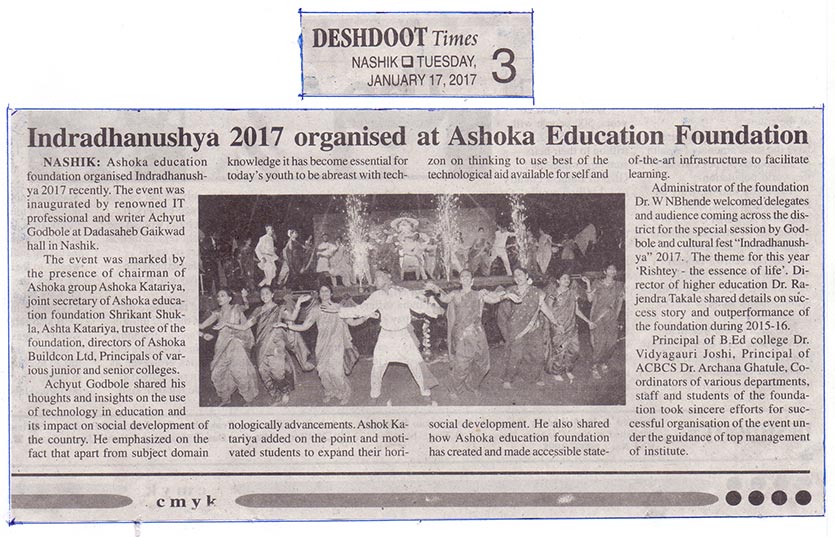 DESHDOOT Times
NASHIK ☐ TUESDAY, JANUARY 17, 2017 3

Indradhanushya 2017 organised at Ashoka Education Foundation

NASHIK: Ashoka education foundation organised Indradhanushya 2017 recently. The event was inaugurated by renowned IT professional and writer Achyut Godbole at Dadasaheb Gaikwad hall in Nashik.

The event was marked by the presence of chairman of Ashoka group Ashoka Katariya, joint secretary of Ashoka education foundation Shrikant Shukla, Ashta Katariya, trustee of the foundation, directors of Ashoka Buildcon Ltd, Principals of various junior and senior colleges.

Achyut Godbole shared his thoughts and insights on the use of technology in education and its impact on social development of the country. He emphasized on the fact that apart from subject domain knowledge it has become essential for today's youth to be abreast with technologically advancements. Ashok Katariya added on the point and motivated students to expand their horizon on thinking to use best of the technological aid available for self and social development. He also shared how Ashoka education foundation has created and made accessible state-of-the-art infrastructure to facilitate learning.

Administrator of the foundation Dr. W NBhende welcomed delegates and audience coming across the district for the special session by Godbole and cultural fest "Indradhanushya" 2017. The theme for this year 'Rishtey - the essence of life'. Director of higher education Dr. Rajendra Takale shared details on success story and outperformance of the foundation during 2015-16.

Principal of B.Ed college Dr. Vidyagauri Joshi, Principal of ACBCS Dr. Archana Ghatule, Coordinators of various departments, staff and students of the foundation took sincere efforts for successful organisation of the event under the guidance of top management of institute.

cmyk